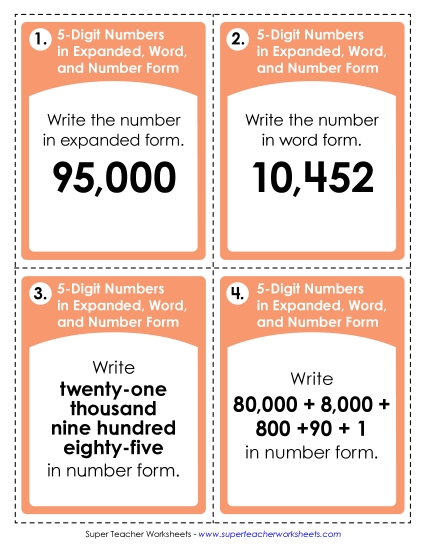 1. 5-Digit Numbers in Expanded, Word, and Number Form

Write the number in expanded form.

95,000

2. 5-Digit Numbers in Expanded, Word, and Number Form

Write the number in word form.

10,452

3. 5-Digit Numbers in Expanded, Word, and Number Form

Write

twenty-one thousand nine hundred eighty-five

in number form.

4. 5-Digit Numbers in Expanded, Word, and Number Form

Write

80,000 + 8,000 + 800 +90 + 1

in number form.

Super Teacher Worksheets - www.superteacherworksheets.com